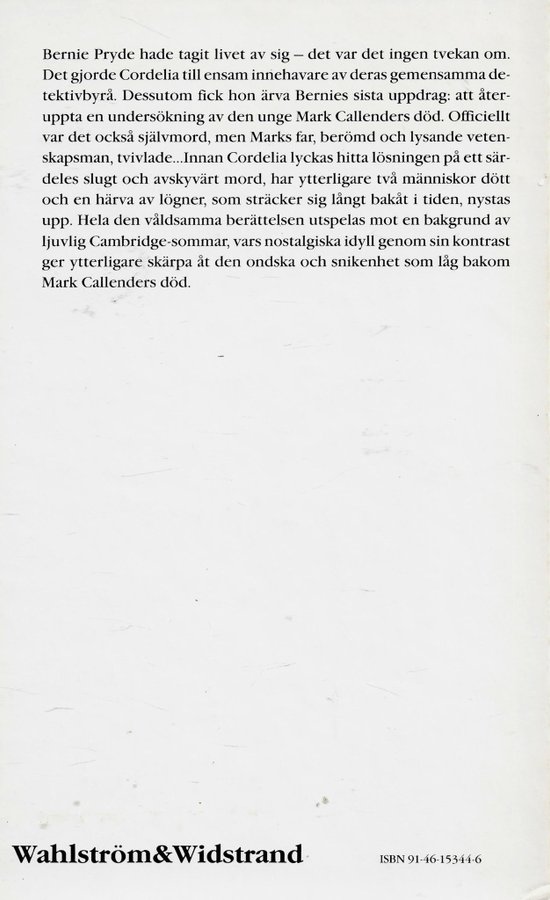 Bernie Pryde hade tagit livet av sig – det var det ingen tvekan om. Det gjorde Cordelia till ensam innehavare av deras gemensamma detektivbyrå. Dessutom fick hon ärva Bernies sista uppdrag: att återuppta en undersökning av den unge Mark Callenders död. Officiellt var det också självmord, men Marks far, berömd och lysande vetenskapsman, tvivlade...Innan Cordelia lyckas hitta lösningen på ett särdeles slugt och avskyvärt mord, har ytterligare två människor dött och en härva av lögner, som sträcker sig långt bakåt i tiden, nystas upp. Hela den våldsamma berättelsen utspelas mot en bakgrund av ljuvlig Cambridge-sommar, vars nostalgiska idyll genom sin kontrast ger ytterligare skärpa åt den ondska och snikenhet som låg bakom Mark Callenders död.

Wahlström&Widstrand

ISBN 91-46-15344-6